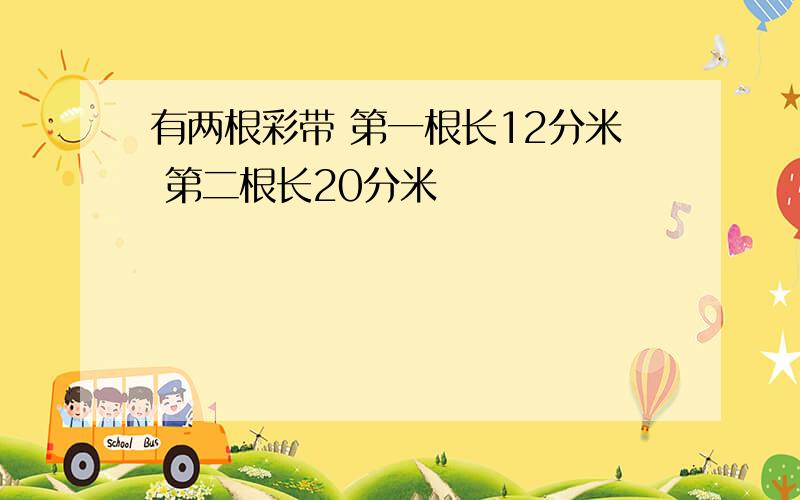 有两根彩带 第一根长12分米 第二根长20分米

5

9

School Bus